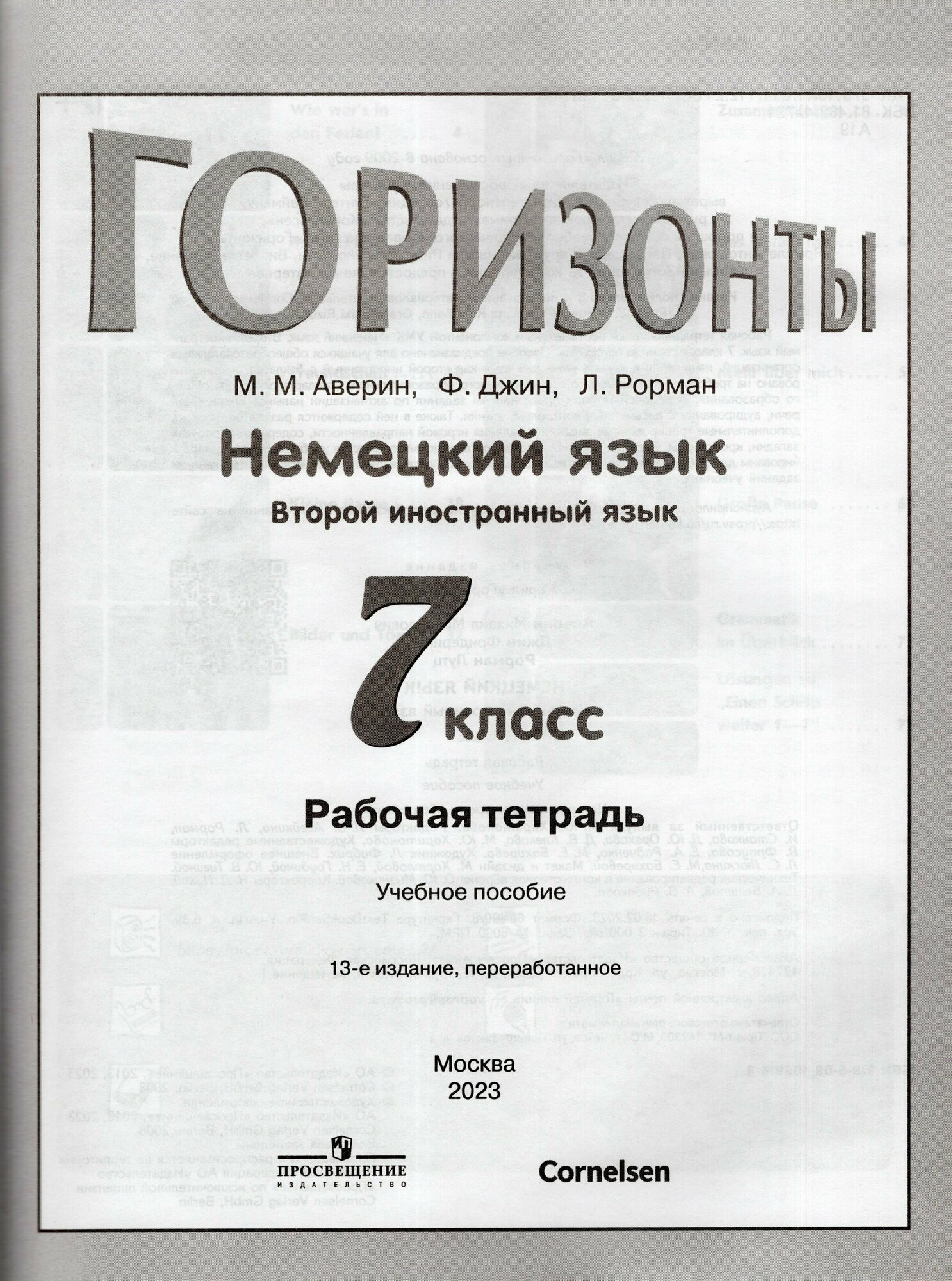 ГОРИЗОНТЫ

М. М. Аверин, Ф. Джин, Л. Рорман

Немецкий язык

Второй иностранный язык

7 класс

Рабочая тетрадь

Учебное пособие

13-е издание, переработанное

Москва
2023

ПРОСВЕЩЕНИЕ
ИЗДАТЕЛЬСТВО

Cornelsen